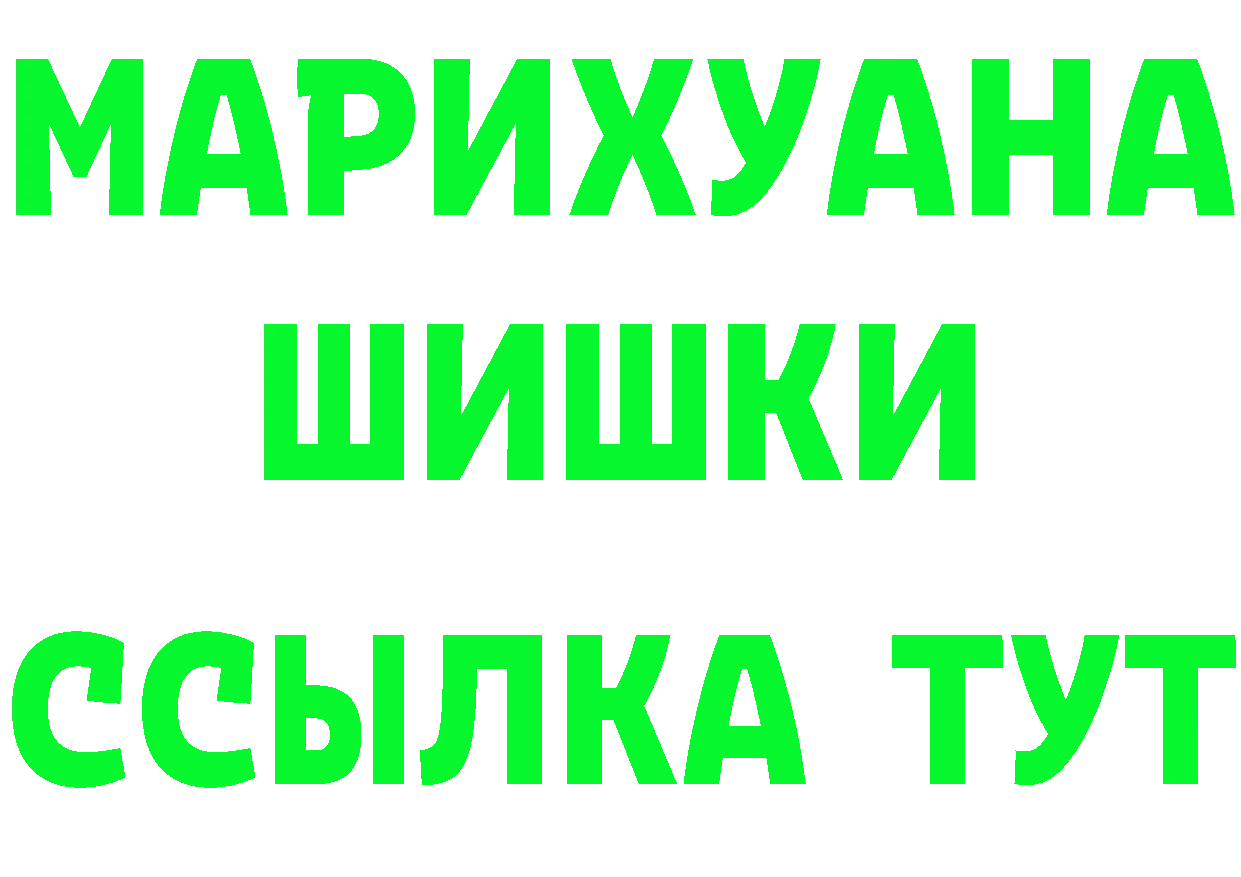 МАРИХУАНА
ШИШКИ
ССЫЛКА ТУТ